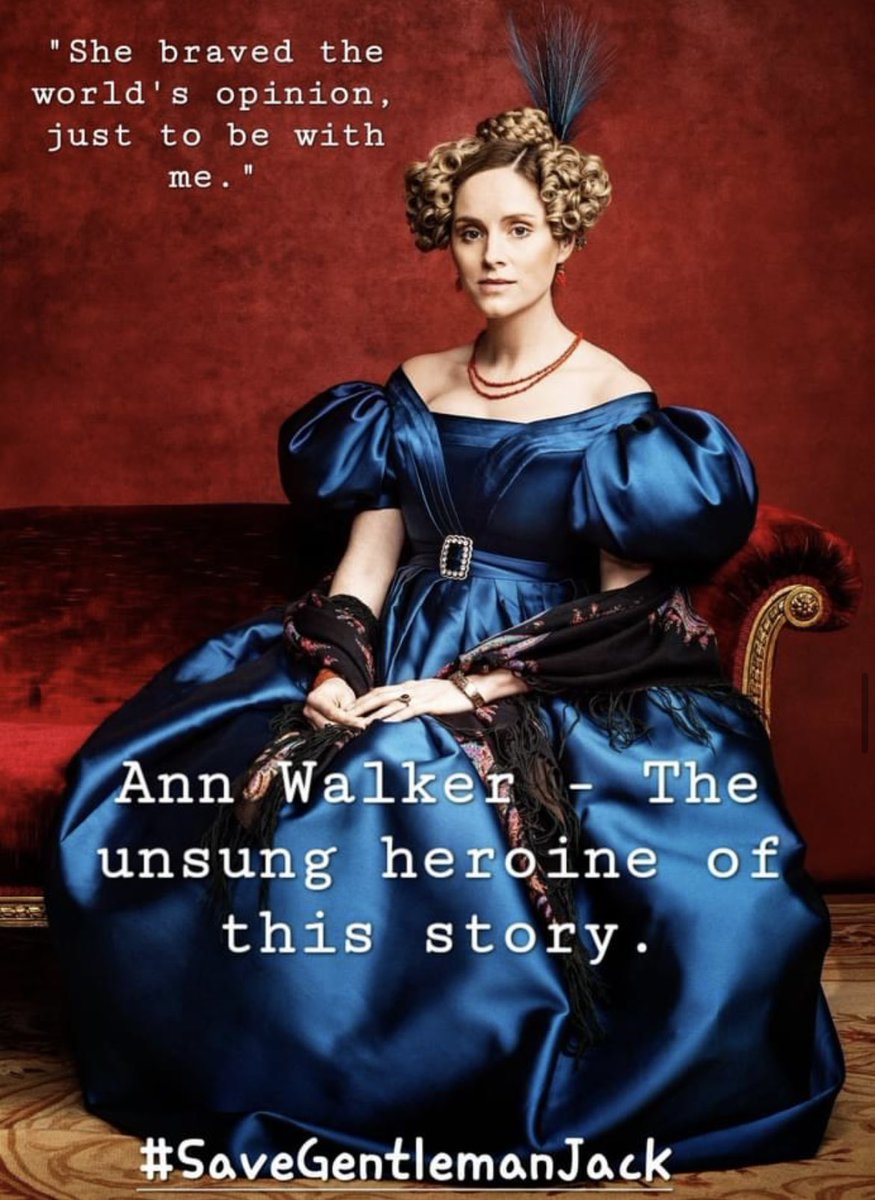 "She braved the world's opinion, just to be with me."

Ann Walker - The unsung heroine of this story.

#SaveGentlemanJack